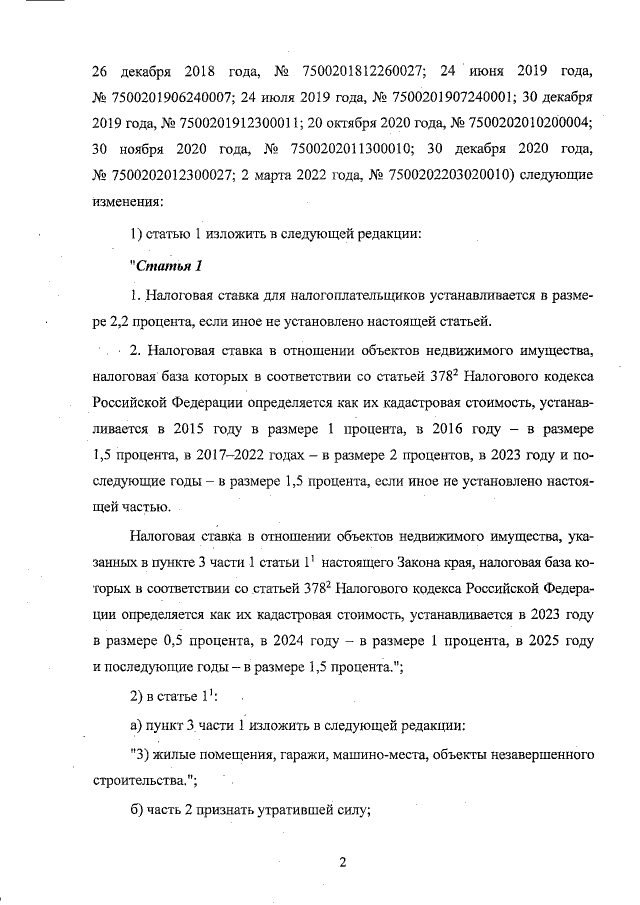 26 декабря 2018 года, № 7500201812260027; 24 июня 2019 года, № 7500201906240007; 24 июля 2019 года, № 7500201907240001; 30 декабря 2019 года, № 7500201912300011; 20 октября 2020 года, № 7500202010200004; 30 ноября 2020 года, № 7500202011300010; 30 декабря 2020 года, № 7500202012300027; 2 марта 2022 года, № 7500202203020010) следующие изменения:

1) статью 1 изложить в следующей редакции:

"Статья 1

1. Налоговая ставка для налогоплательщиков устанавливается в размере 2,2 процента, если иное не установлено настоящей статьей.

2. Налоговая ставка в отношении объектов недвижимого имущества, налоговая база которых в соответствии со статьей $378^2$ Налогового кодекса Российской Федерации определяется как их кадастровая стоимость, устанавливается в 2015 году в размере 1 процента, в 2016 году – в размере 1,5 процента, в 2017–2022 годах – в размере 2 процентов, в 2023 году и последующие годы – в размере 1,5 процента, если иное не установлено настоящей частью.

Налоговая ставка в отношении объектов недвижимого имущества, указанных в пункте 3 части 1 статьи $1^1$ настоящего Закона края, налоговая база которых в соответствии со статьей $378^2$ Налогового кодекса Российской Федерации определяется как их кадастровая стоимость, устанавливается в 2023 году в размере 0,5 процента, в 2024 году – в размере 1 процента, в 2025 году и последующие годы – в размере 1,5 процента.";

2) в статье $1^1$:

а) пункт 3 части 1 изложить в следующей редакции:

"3) жилые помещения, гаражи, машино-места, объекты незавершенного строительства.";

б) часть 2 признать утратившей силу;

2